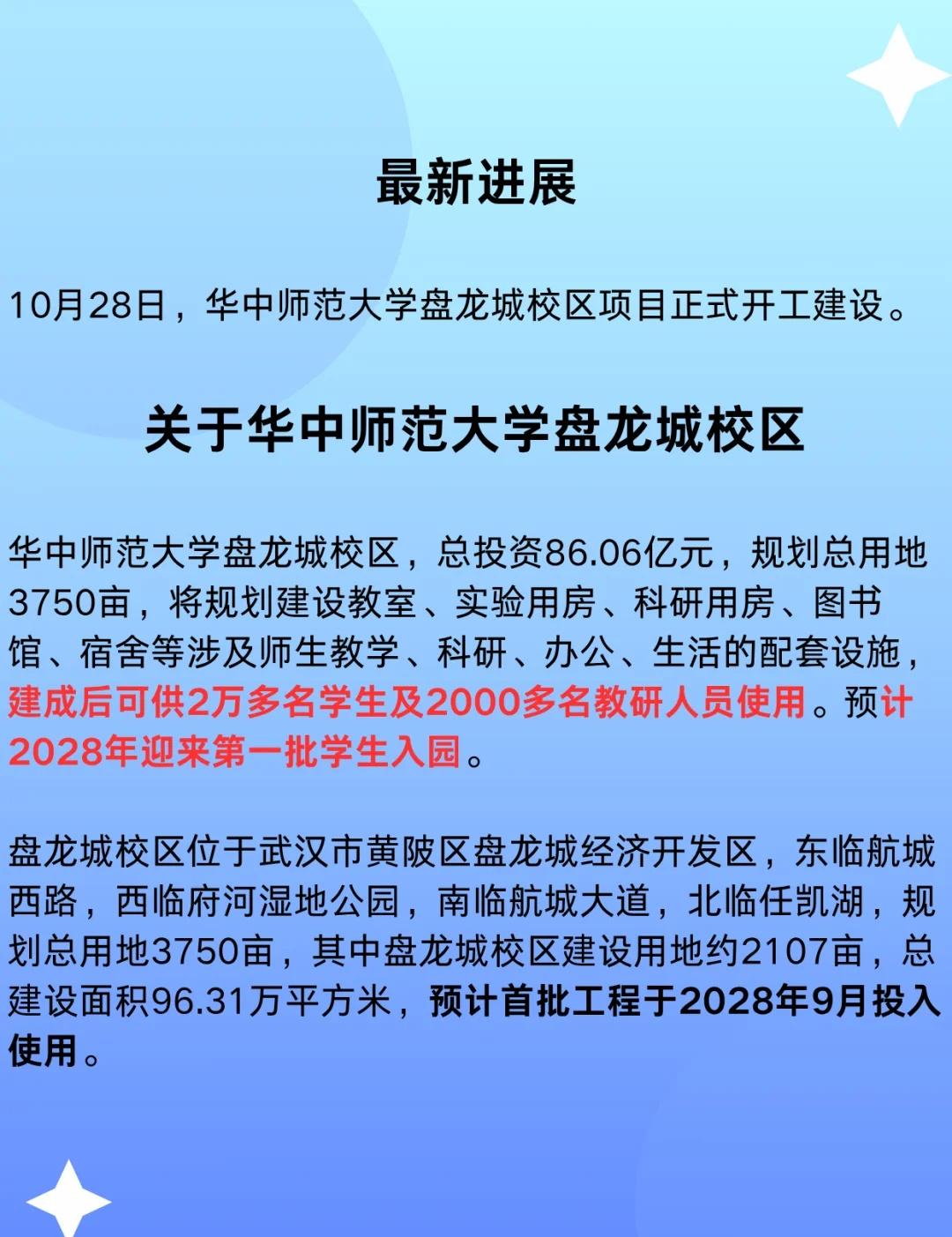 最新进展

10月28日，华中师范大学盘龙城校区项目正式开工建设。

关于华中师范大学盘龙城校区

华中师范大学盘龙城校区，总投资86.06亿元，规划总用地3750亩，将规划建设教室、实验用房、科研用房、图书馆、宿舍等涉及师生教学、科研、办公、生活的配套设施，建成后可供2万多名学生及2000多名教研人员使用。预计2028年迎来第一批学生入园。

盘龙城校区位于武汉市黄陂区盘龙城经济开发区，东临航城西路，西临府河湿地公园，南临航城大道，北临任凯湖，规划总用地3750亩，其中盘龙城校区建设用地约2107亩，总建设面积96.31万平方米，预计首批工程于2028年9月投入使用。